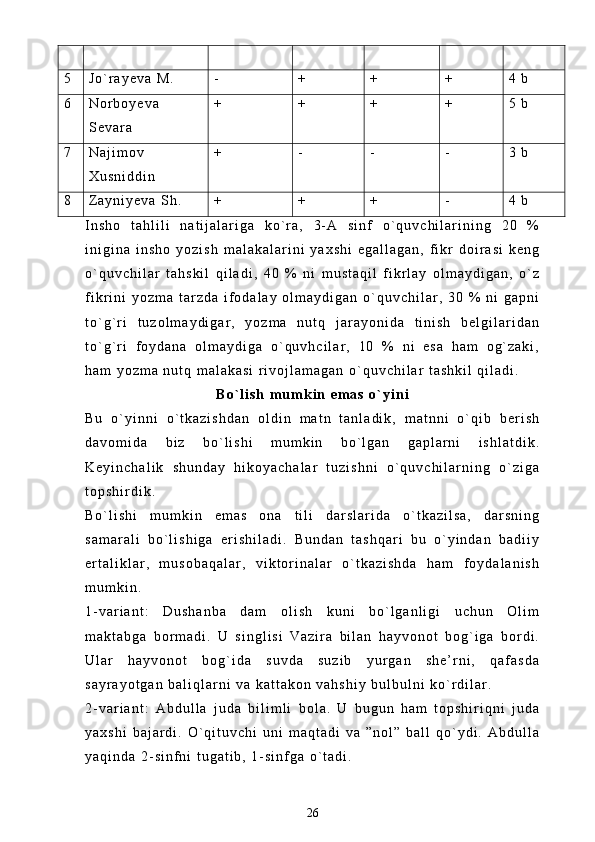 | | | | | | | |
|---|---|---|---|---|---|---|
| 5 | Jo`rayeva M. | - | + | + | + | 4 b |
| 6 | Norboyeva Sevara | + | + | + | + | 5 b |
| 7 | Najimov Xusniddin | + | - | - | - | 3 b |
| 8 | Zayniyeva Sh. | + | + | + | - | 4 b |

Insho tahlili natijalariga ko`ra, 3-A sinf o`quvchilarining 20 % inigina insho yozish malakalarini yaxshi egallagan, fikr doirasi keng o`quvchilar tahskil qiladi, 40 % ni mustaqil fikrlay olmaydigan, o`z fikrini yozma tarzda ifodalay olmaydigan o`quvchilar, 30 % ni gapni to`g`ri tuzolmaydigar, yozma nutq jarayonida tinish belgilaridan to`g`ri foydana olmaydiga o`quvhcilar, 10 % ni esa ham og`zaki, ham yozma nutq malakasi rivojlamagan o`quvchilar tashkil qiladi.

Bo`lish mumkin emas o`yini

Bu o`yinni o`tkazishdan oldin matn tanladik, matnni o`qib berish davomida biz bo`lishi mumkin bo`lgan gaplarni ishlatdik. Keyinchalik shunday hikoyachalar tuzishni o`quvchilarning o`ziga topshirdik.

Bo`lishi mumkin emas ona tili darslarida o`tkazilsa, darsning samarali bo`lishiga erishiladi. Bundan tashqari bu o`yindan badiiy ertaliklar, musobaqalar, viktorinalar o`tkazishda ham foydalanish mumkin.

1-variant: Dushanba dam olish kuni bo`lganligi uchun Olim maktabga bormadi. U singlisi Vazira bilan hayvonot bog`iga bordi. Ular hayvonot bog`ida suvda suzib yurgan she’rni, qafasda sayrayotgan baliqlarni va kattakon vahshiy bulbulni ko`rdilar.

2-variant: Abdulla juda bilimli bola. U bugun ham topshiriqni juda yaxshi bajardi. O`qituvchi uni maqtadi va ”nol” ball qo`ydi. Abdulla yaqinda 2-sinfni tugatib, 1-sinfga o`tadi.

26